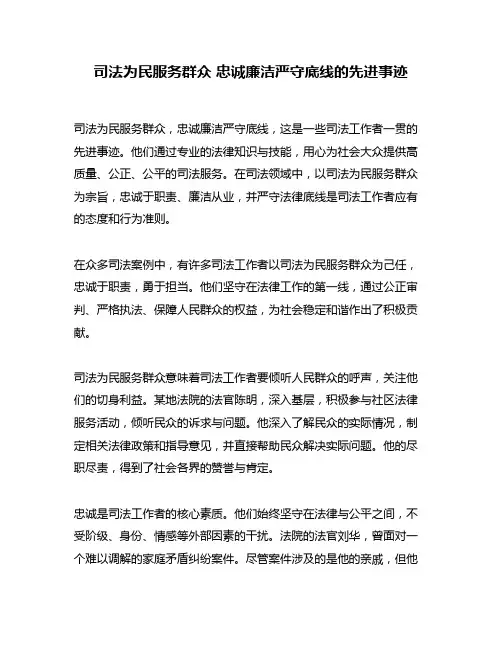 司法为民服务群众 忠诚廉洁严守底线的先进事迹

司法为民服务群众，忠诚廉洁严守底线，这是一些司法工作者一贯的先进事迹。他们通过专业的法律知识与技能，用心为社会大众提供高质量、公正、公平的司法服务。在司法领域中，以司法为民服务群众为宗旨，忠诚于职责、廉洁从业，并严守法律底线是司法工作者应有的态度和行为准则。

在众多司法案例中，有许多司法工作者以司法为民服务群众为己任，忠诚于职责，勇于担当。他们坚守在法律工作的第一线，通过公正审判、严格执法、保障人民群众的权益，为社会稳定和谐作出了积极贡献。

司法为民服务群众意味着司法工作者要倾听人民群众的呼声，关注他们的切身利益。某地法院的法官陈明，深入基层，积极参与社区法律服务活动，倾听民众的诉求与问题。他深入了解民众的实际情况，制定相关法律政策和指导意见，并直接帮助民众解决实际问题。他的尽职尽责，得到了社会各界的赞誉与肯定。

忠诚是司法工作者的核心素质。他们始终坚守在法律与公平之间，不受阶级、身份、情感等外部因素的干扰。法院的法官刘华，曾面对一个难以调解的家庭矛盾纠纷案件。尽管案件涉及的是他的亲戚，但他